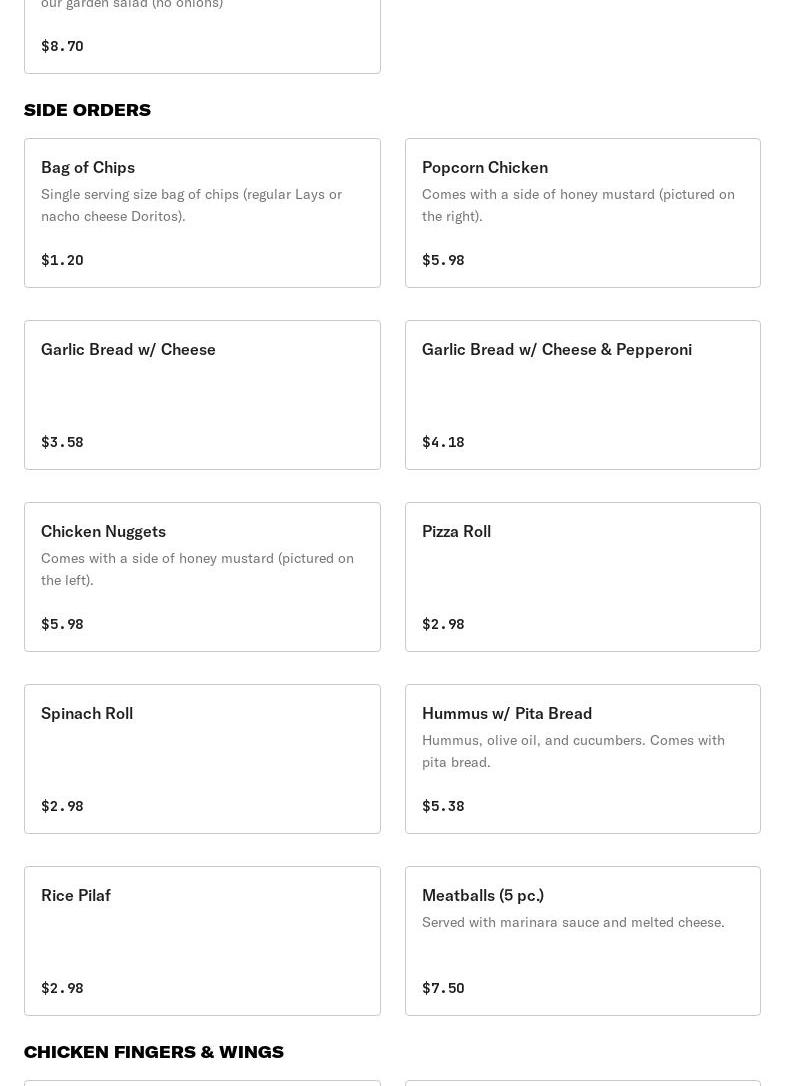 our garden salad (no onions)

$8.70

SIDE ORDERS

Bag of Chips
Single serving size bag of chips (regular Lays or nacho cheese Doritos).

$1.20

Popcorn Chicken
Comes with a side of honey mustard (pictured on the right).

$5.98

Garlic Bread w/ Cheese

$3.58

Garlic Bread w/ Cheese & Pepperoni

$4.18

Chicken Nuggets
Comes with a side of honey mustard (pictured on the left).

$5.98

Pizza Roll

$2.98

Spinach Roll

$2.98

Hummus w/ Pita Bread
Hummus, olive oil, and cucumbers. Comes with pita bread.

$5.38

Rice Pilaf

$2.98

Meatballs (5 pc.)
Served with marinara sauce and melted cheese.

$7.50

CHICKEN FINGERS & WINGS